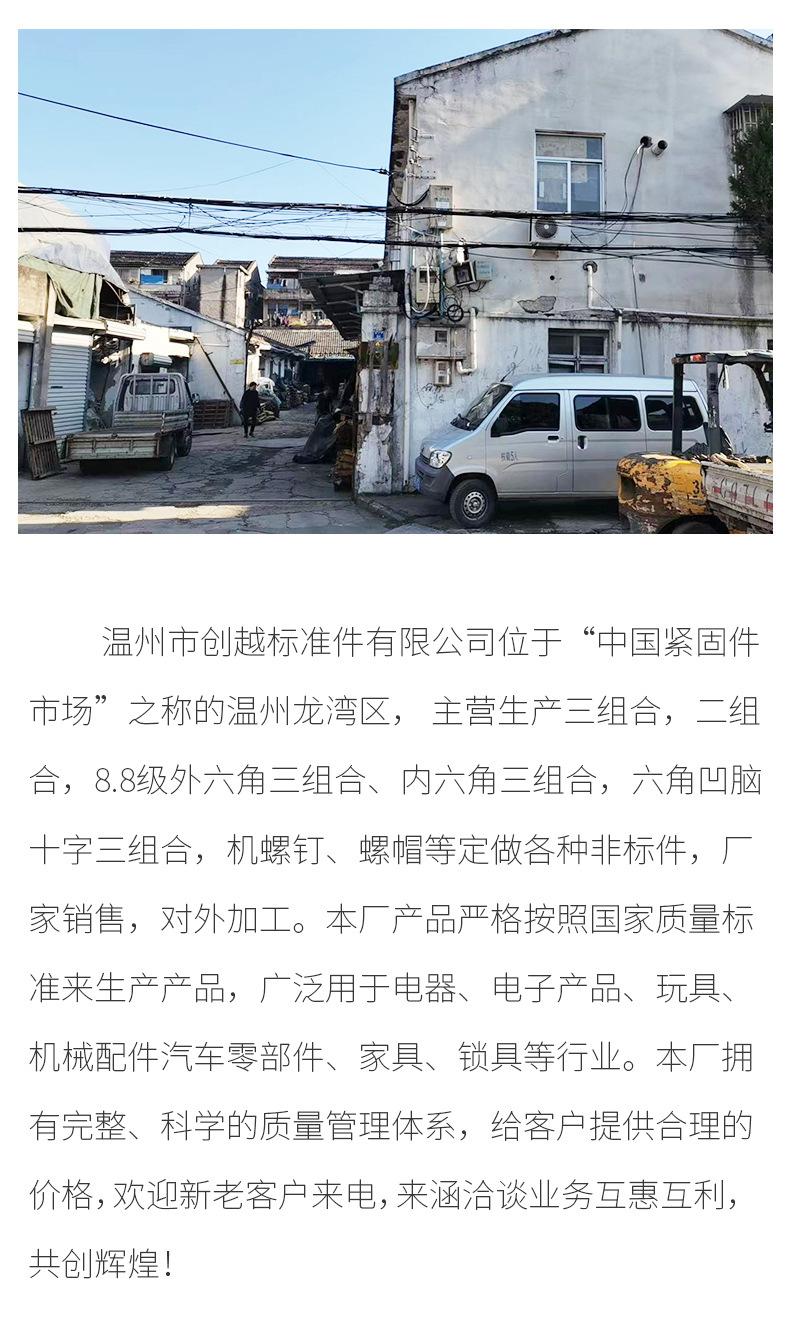 温州市创越标准件有限公司位于“中国紧固件市场”之称的温州龙湾区，主营生产三组合，二组合，8.8级外六角三组合、内六角三组合，六角凹脑十字三组合，机螺钉、螺帽等定做各种非标件，厂家销售，对外加工。本厂产品严格按照国家质量标准来生产产品，广泛用于电器、电子产品、玩具、机械配件汽车零部件、家具、锁具等行业。本厂拥有完整、科学的质量管理体系，给客户提供合理的价格，欢迎新老客户来电，来涵洽谈业务互惠互利，共创辉煌！